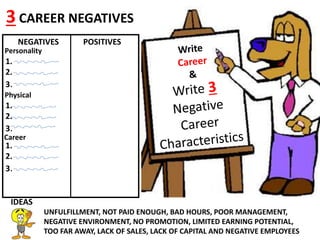 3 CAREER NEGATIVES

| NEGATIVES | POSITIVES |
|---|---|
| Personality<br>1.<br>2.<br>3.<br>Physical<br>1.<br>2.<br>3.<br>Career<br>1.<br>2.<br>3. | |

Write
Career
&
Write 3
Negative
Career
Characteristics

IDEAS

UNFULFILLMENT, NOT PAID ENOUGH, BAD HOURS, POOR MANAGEMENT, NEGATIVE ENVIRONMENT, NO PROMOTION, LIMITED EARNING POTENTIAL, TOO FAR AWAY, LACK OF SALES, LACK OF CAPITAL AND NEGATIVE EMPLOYEES